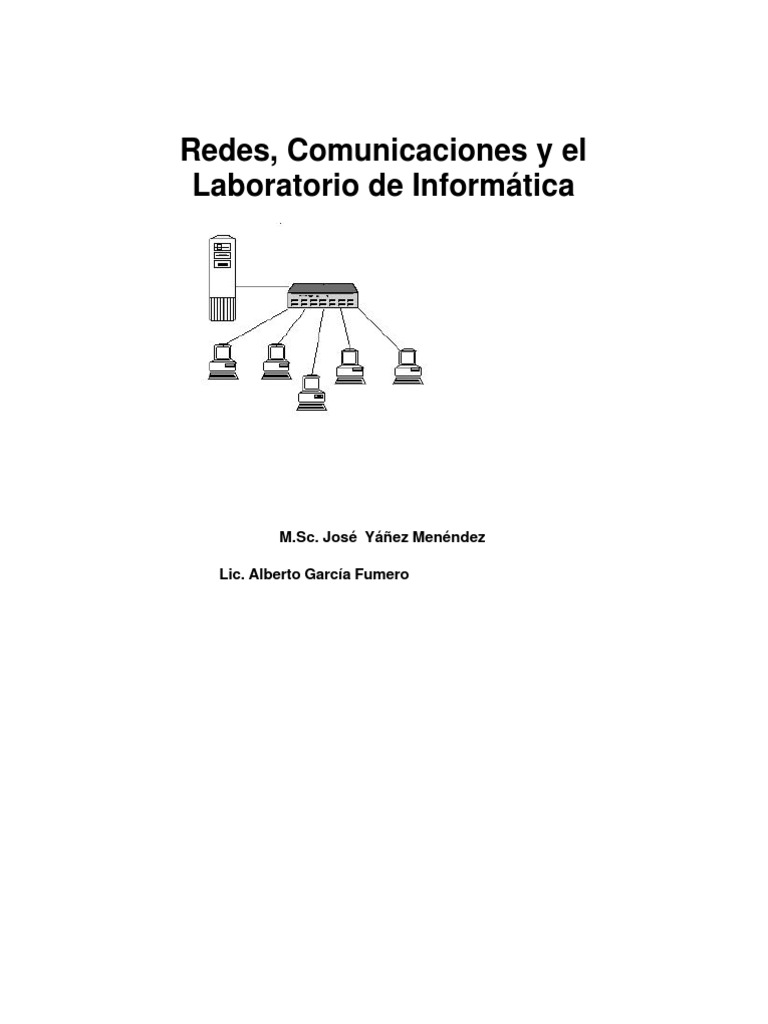 Redes, Comunicaciones y el Laboratorio de Informática

M.Sc. José Yáñez Menéndez

Lic. Alberto García Fumero